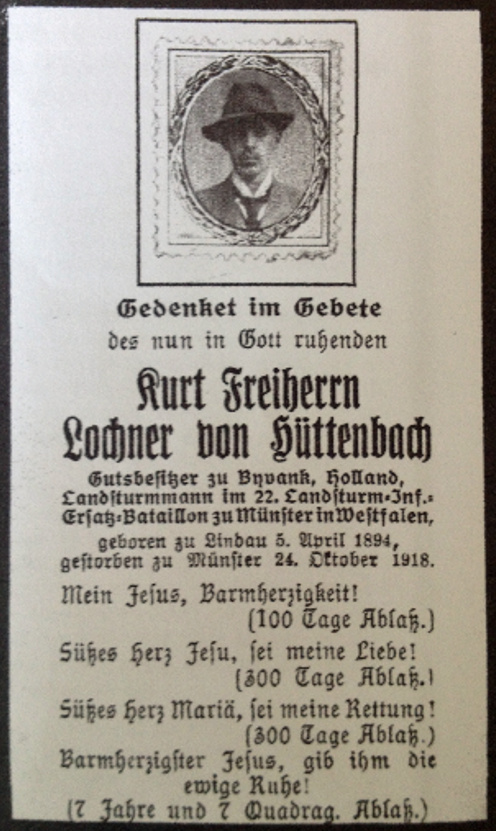 Gedenket im Gebete
des nun in Gott ruhenden

Kurt Freiherrn
Lochner von Hüttenbach

Gutsbesitzer zu Byvank, Holland,
Landsturmmann im 22. Landsturm-Inf.-Ersatz-Bataillon zu Münster in Westfalen,
geboren zu Lindau 5. April 1894,
gestorben zu Münster 24. Oktober 1918.

Mein Jesus, Barmherzigkeit!
(100 Tage Ablaß.)

Süßes Herz Jesu, sei meine Liebe!
(300 Tage Ablaß.)

Süßes Herz Mariä, sei meine Rettung!
(300 Tage Ablaß.)

Barmherzigster Jesus, gib ihm die ewige Ruhe!
(7 Jahre und 7 Quadrag. Ablaß.)